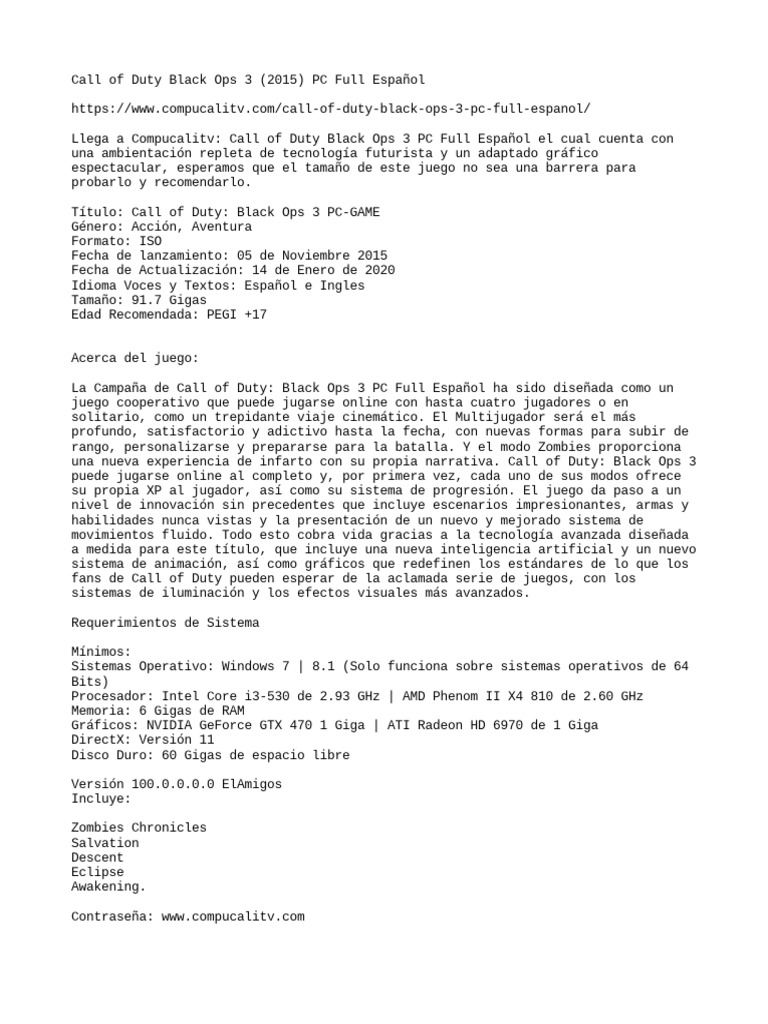 Call of Duty Black Ops 3 (2015) PC Full Español

https://www.compucalitv.com/call-of-duty-black-ops-3-pc-full-espanol/

Llega a Compucalitv: Call of Duty Black Ops 3 PC Full Español el cual cuenta con una ambientación repleta de tecnología futurista y un adaptado gráfico espectacular, esperamos que el tamaño de este juego no sea una barrera para probarlo y recomendarlo.

Título: Call of Duty: Black Ops 3 PC-GAME
Género: Acción, Aventura
Formato: ISO
Fecha de lanzamiento: 05 de Noviembre 2015
Fecha de Actualización: 14 de Enero de 2020
Idioma Voces y Textos: Español e Ingles
Tamaño: 91.7 Gigas
Edad Recomendada: PEGI +17

Acerca del juego:

La Campaña de Call of Duty: Black Ops 3 PC Full Español ha sido diseñada como un juego cooperativo que puede jugarse online con hasta cuatro jugadores o en solitario, como un trepidante viaje cinemático. El Multijugador será el más profundo, satisfactorio y adictivo hasta la fecha, con nuevas formas para subir de rango, personalizarse y prepararse para la batalla. Y el modo Zombies proporciona una nueva experiencia de infarto con su propia narrativa. Call of Duty: Black Ops 3 puede jugarse online al completo y, por primera vez, cada uno de sus modos ofrece su propia XP al jugador, así como su sistema de progresión. El juego da paso a un nivel de innovación sin precedentes que incluye escenarios impresionantes, armas y habilidades nunca vistas y la presentación de un nuevo y mejorado sistema de movimientos fluido. Todo esto cobra vida gracias a la tecnología avanzada diseñada a medida para este título, que incluye una nueva inteligencia artificial y un nuevo sistema de animación, así como gráficos que redefinen los estándares de lo que los fans de Call of Duty pueden esperar de la aclamada serie de juegos, con los sistemas de iluminación y los efectos visuales más avanzados.

Requerimientos de Sistema

Mínimos:
Sistemas Operativo: Windows 7 | 8.1 (Solo funciona sobre sistemas operativos de 64 Bits)
Procesador: Intel Core i3-530 de 2.93 GHz | AMD Phenom II X4 810 de 2.60 GHz
Memoria: 6 Gigas de RAM
Gráficos: NVIDIA GeForce GTX 470 1 Giga | ATI Radeon HD 6970 de 1 Giga
DirectX: Versión 11
Disco Duro: 60 Gigas de espacio libre

Versión 100.0.0.0.0 ElAmigos
Incluye:

Zombies Chronicles
Salvation
Descent
Eclipse
Awakening.

Contraseña: www.compucalitv.com